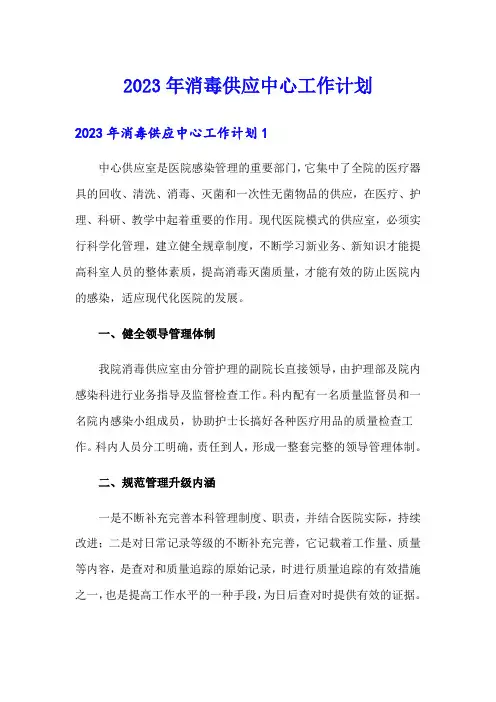 2023年消毒供应中心工作计划

2023年消毒供应中心工作计划1

中心供应室是医院感染管理的重要部门，它集中了全院的医疗器具的回收、清洗、消毒、灭菌和一次性无菌物品的供应，在医疗、护理、科研、教学中起着重要的作用。现代医院模式的供应室，必须实行科学化管理，建立健全规章制度，不断学习新业务、新知识才能提高科室人员的整体素质，提高消毒灭菌质量，才能有效的防止医院内的感染，适应现代化医院的发展。

一、健全领导管理体制

我院消毒供应室由分管护理的副院长直接领导，由护理部及院内感染科进行业务指导及监督检查工作。科内配有一名质量监督员和一名院内感染小组成员，协助护士长搞好各种医疗用品的质量检查工作。科内人员分工明确，责任到人，形成一整套完整的领导管理体制。

二、规范管理升级内涵

一是不断补充完善本科管理制度、职责，并结合医院实际，持续改进；二是对日常记录等级的不断补充完善，它记载着工作量、质量等内容，是查对和质量追踪的原始记录，时进行质量追踪的有效措施之一，也是提高工作水平的一种手段，为日后查对时提供有效的证据。